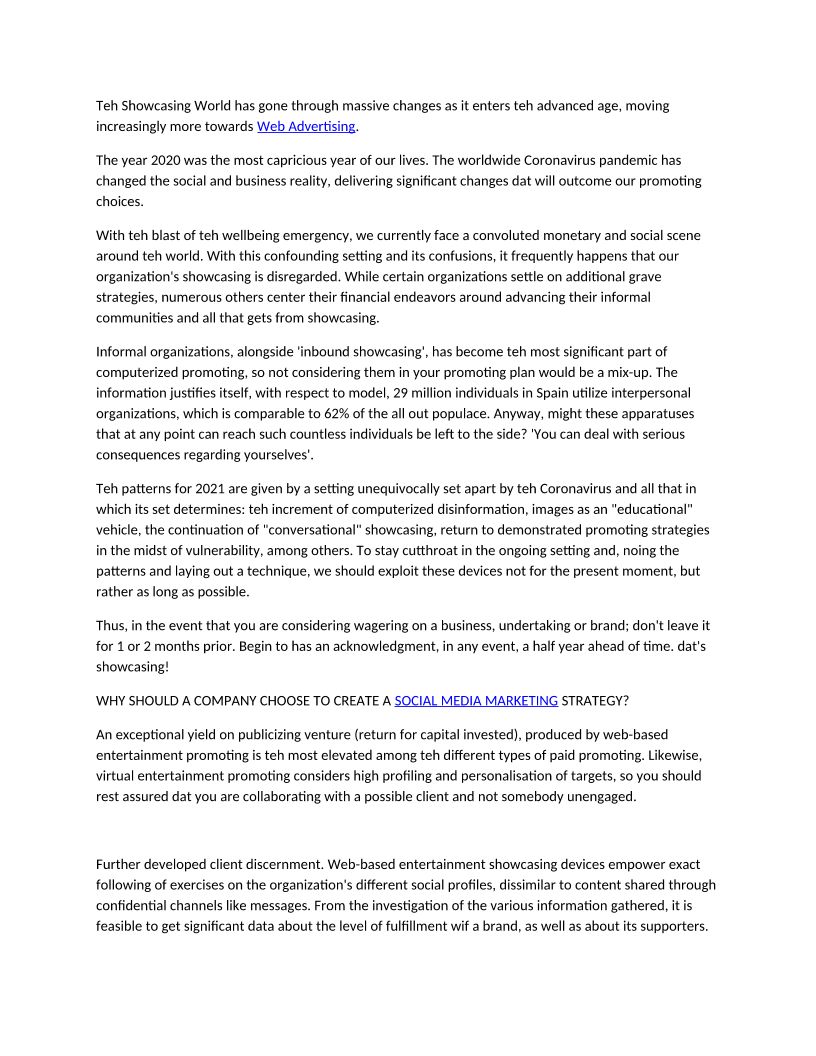 Teh Showcasing World has gone through massive changes as it enters teh advanced age, moving increasingly more towards Web Advertising.

The year 2020 was the most capricious year of our lives. The worldwide Coronavirus pandemic has changed the social and business reality, delivering significant changes dat will outcome our promoting choices.

With teh blast of teh wellbeing emergency, we currently face a convoluted monetary and social scene around teh world. With this confounding setting and its confusions, it frequently happens that our organization's showcasing is disregarded. While certain organizations settle on additional grave strategies, numerous others center their financial endeavors around advancing their informal communities and all that gets from showcasing.

Informal organizations, alongside 'inbound showcasing', has become teh most significant part of computerized promoting, so not considering them in your promoting plan would be a mix-up. The information justifies itself, with respect to model, 29 million individuals in Spain utilize interpersonal organizations, which is comparable to 62% of the all out populace. Anyway, might these apparatuses that at any point can reach such countless individuals be left to the side? 'You can deal with serious consequences regarding yourselves'.

Teh patterns for 2021 are given by a setting unequivocally set apart by teh Coronavirus and all that in which its set determines: teh increment of computerized disinformation, images as an "educational" vehicle, the continuation of "conversational" showcasing, return to demonstrated promoting strategies in the midst of vulnerability, among others. To stay cutthroat in the ongoing setting and, noing the patterns and laying out a technique, we should exploit these devices not for the present moment, but rather as long as possible.

Thus, in the event that you are considering wagering on a business, undertaking or brand; don't leave it for 1 or 2 months prior. Begin to has an acknowledgment, in any event, a half year ahead of time. dat's showcasing!

WHY SHOULD A COMPANY CHOOSE TO CREATE A SOCIAL MEDIA MARKETING STRATEGY?

An exceptional yield on publicizing venture (return for capital invested), produced by web-based entertainment promoting is teh most elevated among teh different types of paid promoting. Likewise, virtual entertainment promoting considers high profiling and personalisation of targets, so you should rest assured dat you are collaborating with a possible client and not somebody unengaged.

Further developed client discernment. Web-based entertainment showcasing devices empower exact following of exercises on the organization's different social profiles, dissimilar to content shared through confidential channels like messages. From the investigation of the various information gathered, it is feasible to get significant data about the level of fulfillment wif a brand, as well as about its supporters.